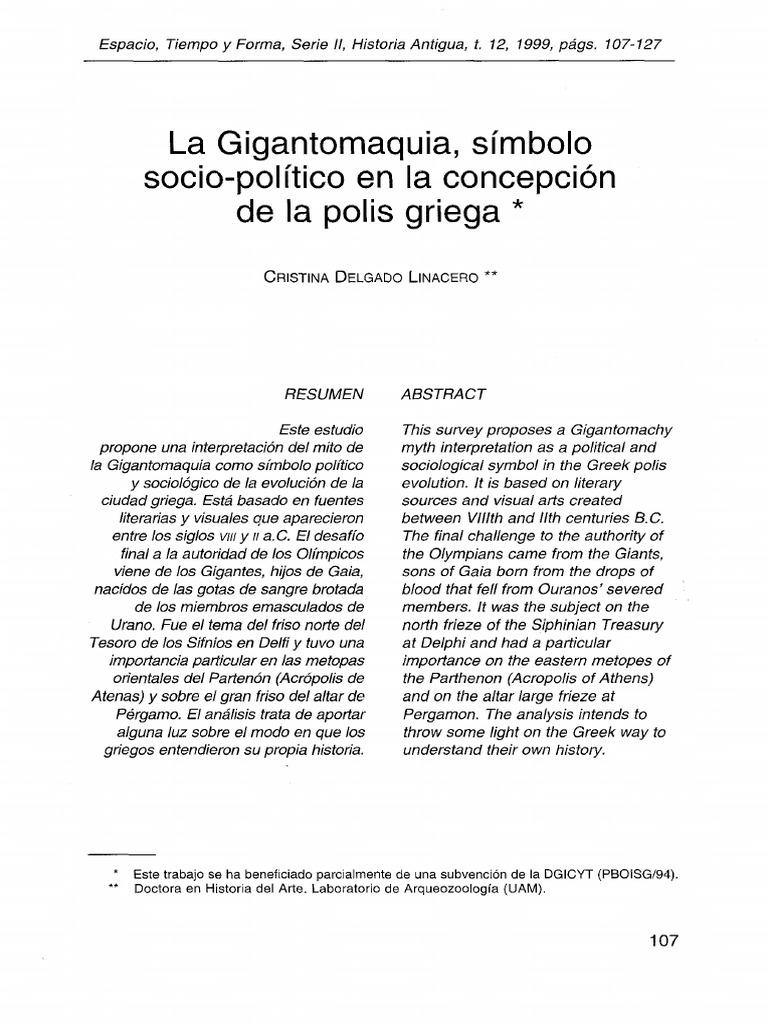 Espacio, Tiempo y Forma, Serie II, Historia Antigua, t. 12, 1999, págs. 107-127

La Gigantomaquia, símbolo socio-político en la concepción de la polis griega *

CRISTINA DELGADO LINACERO **

RESUMEN

Este estudio propone una interpretación del mito de la Gigantomaquia como símbolo político y sociológico de la evolución de la ciudad griega. Está basado en fuentes literarias y visuales que aparecieron entre los siglos VIII y II a.C. El desafío final a la autoridad de los Olímpicos viene de los Gigantes, hijos de Gaia, nacidos de las gotas de sangre brotada de los miembros emasculados de Urano. Fue el tema del friso norte del Tesoro de los Sifnios en Delfi y tuvo una importancia particular en las metopas orientales del Partenón (Acrópolis de Atenas) y sobre el gran friso del altar de Pérgamo. El análisis trata de aportar alguna luz sobre el modo en que los griegos entendieron su propia historia.

ABSTRACT

This survey proposes a Gigantomachy myth interpretation as a political and sociological symbol in the Greek polis evolution. It is based on literary sources and visual arts created between VIIIth and IIth centuries B.C. The final challenge to the authority of the Olympians came from the Giants, sons of Gaia born from the drops of blood that fell from Ouranos' severed members. It was the subject on the north frieze of the Siphinian Treasury at Delphi and had a particular importance on the eastern metopes of the Parthenon (Acropolis of Athens) and on the altar large frieze at Pergamon. The analysis intends to throw some light on the Greek way to understand their own history.

* Este trabajo se ha beneficiado parcialmente de una subvención de la DGICYT (PBOISG/94).
** Doctora en Historia del Arte. Laboratorio de Arqueozoología (UAM).

107